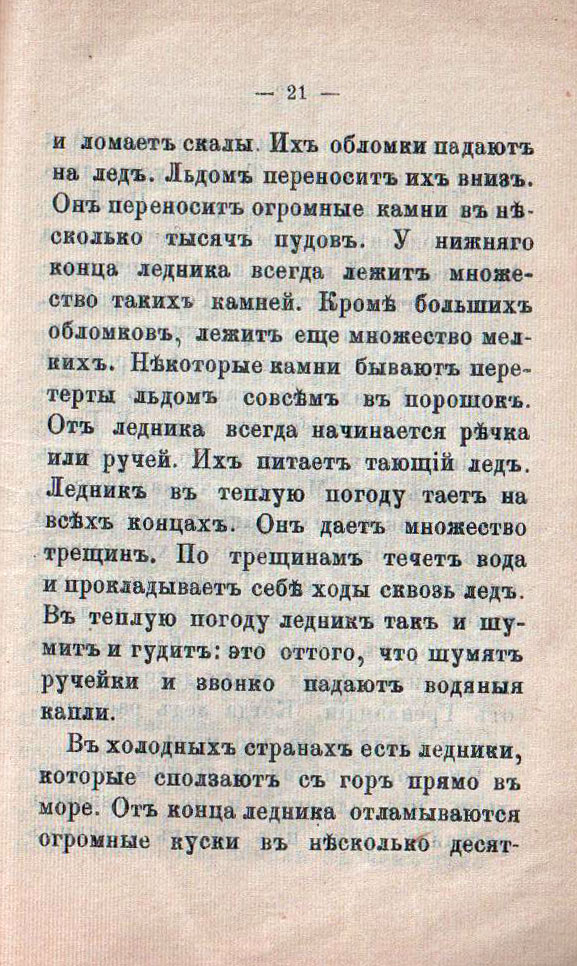 — 21 —

и ломаетъ скалы. Ихъ обломки падаютъ на ледъ. Льдомъ переноситъ ихъ внизъ. Онъ переноситъ огромные камни въ нѣсколько тысячъ пудовъ. У нижняго конца ледника всегда лежитъ множество такихъ камней. Кромѣ большихъ обломковъ, лежитъ еще множество мелкихъ. Нѣкоторые камни бываютъ перетерты льдомъ совсѣмъ въ порошокъ. Отъ ледника всегда начинается рѣчка или ручей. Ихъ питаетъ тающій ледъ. Ледникъ въ теплую погоду таетъ на всѣхъ концахъ. Онъ даетъ множество трещинъ. По трещинамъ течетъ вода и прокладываетъ себѣ ходы сквозь ледъ. Въ теплую погоду ледникъ такъ и шумитъ и гудитъ: это оттого, что шумятъ ручейки и звонко падаютъ водяныя капли.

Въ холодныхъ странахъ есть ледники, которые сползаютъ съ горъ прямо въ море. Отъ конца ледника отламываются огромные куски въ нѣсколько десят-